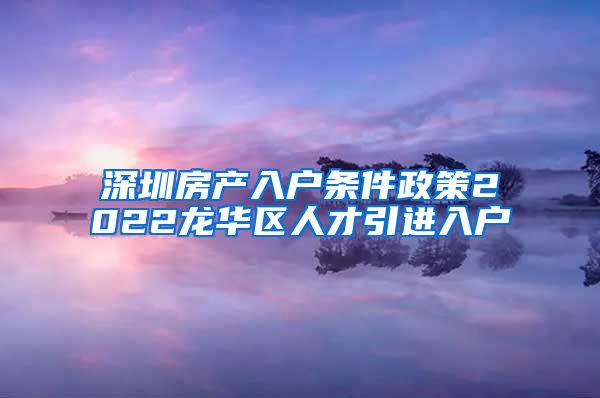 深圳房产入户条件政策2022龙华区人才引进入户